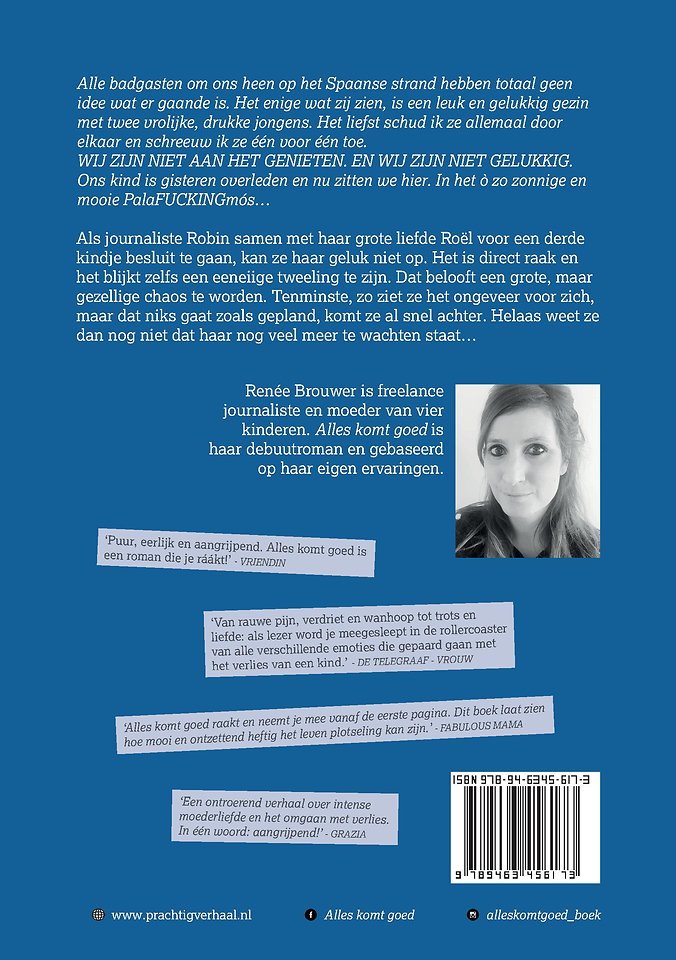 Alle badgasten om ons heen op het Spaanse strand hebben totaal geen idee wat er gaande is. Het enige wat zij zien, is een leuk en gelukkig gezin met twee vrolijke, drukke jongens. Het liefst schud ik ze allemaal door elkaar en schreeuw ik ze één voor één toe.
WIJ ZIJN NIET AAN HET GENIETEN. EN WIJ ZIJN NIET GELUKKIG. Ons kind is gisteren overleden en nu zitten we hier. In het ò zo zonnige en mooie PalaFUCKINGmós…

Als journaliste Robin samen met haar grote liefde Roël voor een derde kindje besluit te gaan, kan ze haar geluk niet op. Het is direct raak en het blijkt zelfs een eeneiige tweeling te zijn. Dat belooft een grote, maar gezellige chaos te worden. Tenminste, zo ziet ze het ongeveer voor zich, maar dat niks gaat zoals gepland, komt ze al snel achter. Helaas weet ze dan nog niet dat haar nog veel meer te wachten staat…

Renée Brouwer is freelance journaliste en moeder van vier kinderen. Alles komt goed is haar debuutroman en gebaseerd op haar eigen ervaringen.

'Puur, eerlijk en aangrijpend. Alles komt goed is een roman die je ráákt!' - VRIENDIN

'Van rauwe pijn, verdriet en wanhoop tot trots en liefde: als lezer word je meegesleept in de rollercoaster van alle verschillende emoties die gepaard gaan met het verlies van een kind.' - DE TELEGRAAF - VROUW

'Alles komt goed raakt en neemt je mee vanaf de eerste pagina. Dit boek laat zien hoe mooi en ontzettend heftig het leven plotseling kan zijn.' - FABULOUS MAMA

'Een ontroerend verhaal over intense moederliefde en het omgaan met verlies. In één woord: aangrijpend!' - GRAZIA

ISBN 978-94-6345-617-3

9 789463 456173

www.prachtigverhaal.nl Alles komt goed alleskomtgoed_boek